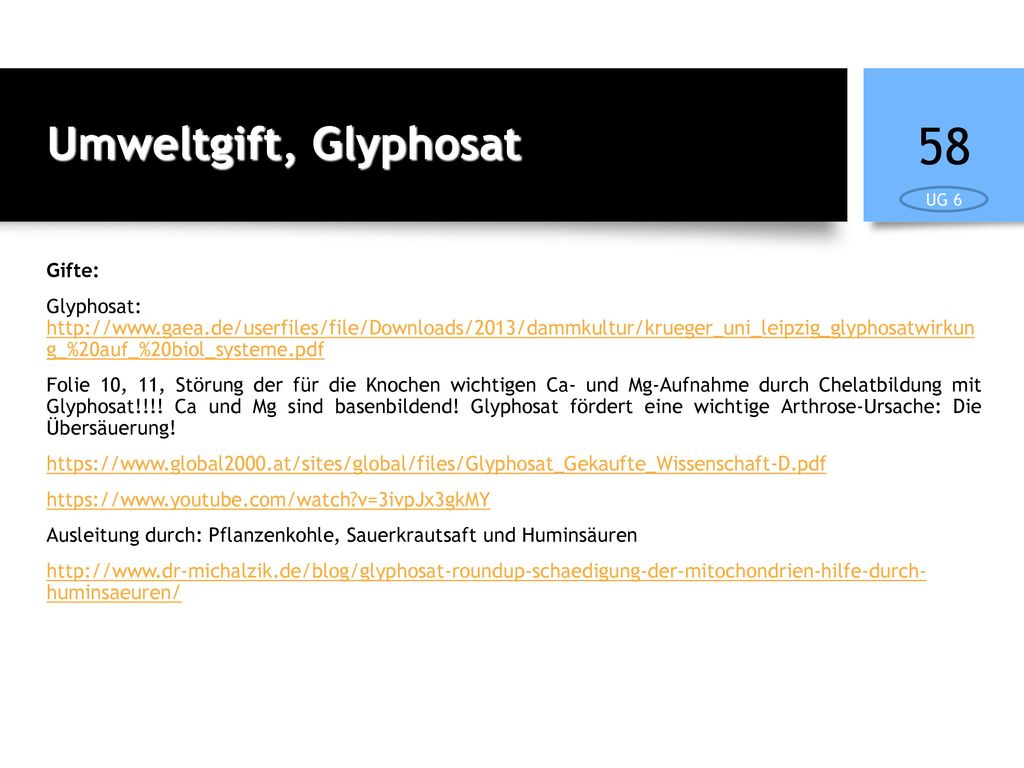 Umweltgift, Glyphosat

58

UG 6

Gifte:

Glyphosat: http://www.gaea.de/userfiles/file/Downloads/2013/dammkultur/krueger_uni_leipzig_glyphosatwirkung_%20auf_%20biol_systeme.pdf

Folie 10, 11, Störung der für die Knochen wichtigen Ca- und Mg-Aufnahme durch Chelatbildung mit Glyphosat!!!! Ca und Mg sind basenbildend! Glyphosat fördert eine wichtige Arthrose-Ursache: Die Übersäuerung!

https://www.global2000.at/sites/global/files/Glyphosat_Gekaufte_Wissenschaft-D.pdf

https://www.youtube.com/watch?v=3ivpJx3gkMY

Ausleitung durch: Pflanzenkohle, Sauerkrautsaft und Huminsäuren

http://www.dr-michalzik.de/blog/glyphosat-roundup-schaedigung-der-mitochondrien-hilfe-durch-huminsaeuren/